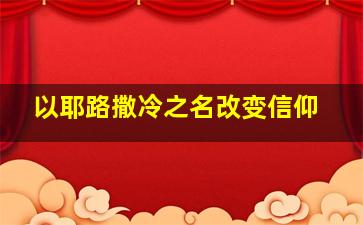 以耶路撒冷之名改变信仰